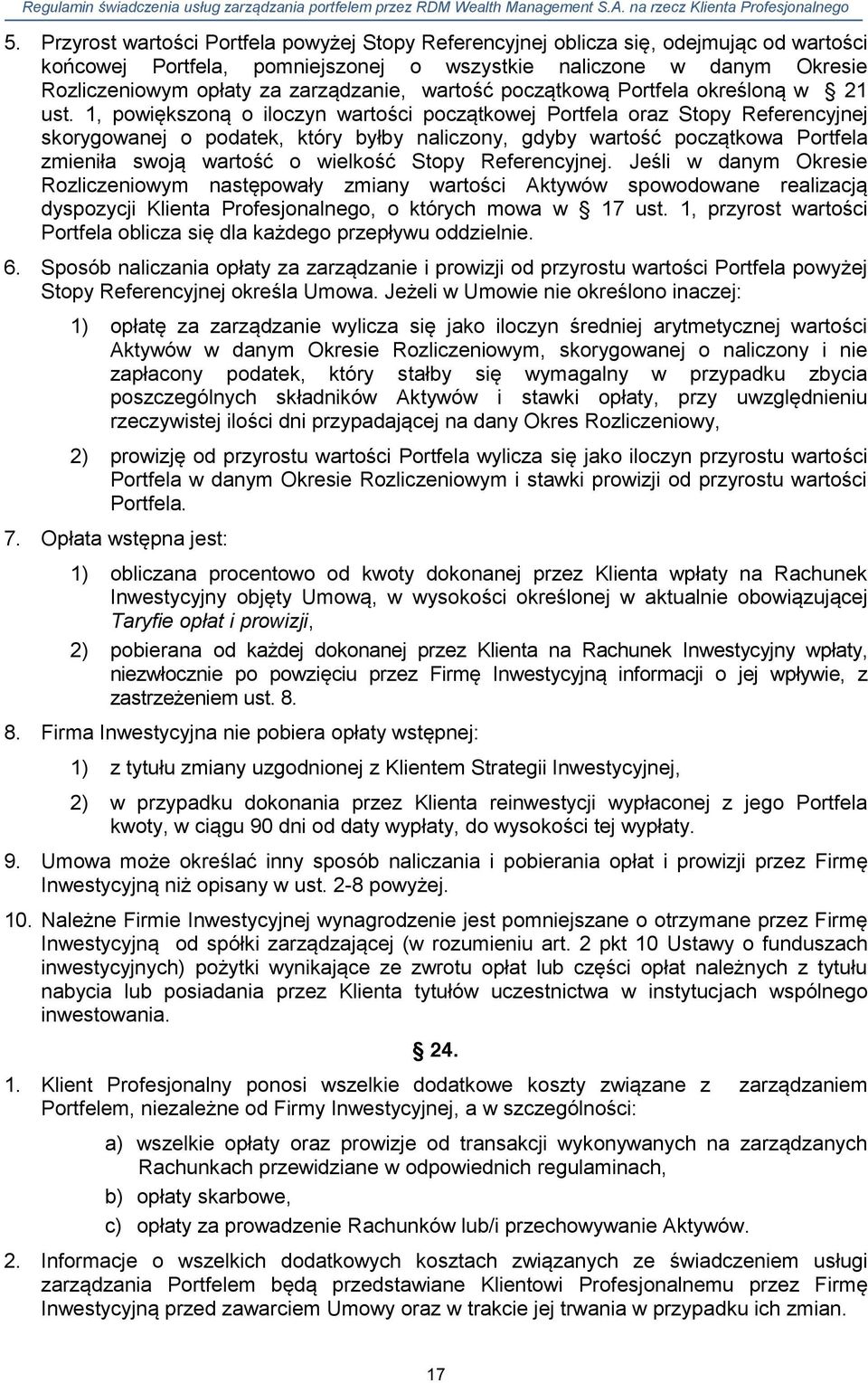 Regulamin świadczenia usług zarządzania portfelem przez RDM Wealth Management S.A. na rzecz Klienta Profesjonalnego

5. Przyrost wartości Portfela powyżej Stopy Referencyjnej oblicza się, odejmując od wartości końcowej Portfela, pomniejszonej o wszystkie naliczone w danym Okresie Rozliczeniowym opłaty za zarządzanie, wartość początkową Portfela określoną w § 21 ust. 1, powiększoną o iloczyn wartości początkowej Portfela oraz Stopy Referencyjnej skorygowanej o podatek, który byłby naliczony, gdyby wartość początkowa Portfela zmieniła swoją wartość o wielkość Stopy Referencyjnej. Jeśli w danym Okresie Rozliczeniowym następowały zmiany wartości Aktywów spowodowane realizacją dyspozycji Klienta Profesjonalnego, o których mowa w § 17 ust. 1, przyrost wartości Portfela oblicza się dla każdego przepływu oddzielnie.

6. Sposób naliczania opłaty za zarządzanie i prowizji od przyrostu wartości Portfela powyżej Stopy Referencyjnej określa Umowa. Jeżeli w Umowie nie określono inaczej:

1) opłatę za zarządzanie wylicza się jako iloczyn średniej arytmetycznej wartości Aktywów w danym Okresie Rozliczeniowym, skorygowanej o naliczony i nie zapłacony podatek, który stałby się wymagalny w przypadku zbycia poszczególnych składników Aktywów i stawki opłaty, przy uwzględnieniu rzeczywistej ilości dni przypadającej na dany Okres Rozliczeniowy,

2) prowizję od przyrostu wartości Portfela wylicza się jako iloczyn przyrostu wartości Portfela w danym Okresie Rozliczeniowym i stawki prowizji od przyrostu wartości Portfela.

7. Opłata wstępna jest:

1) obliczana procentowo od kwoty dokonanej przez Klienta wpłaty na Rachunek Inwestycyjny objęty Umową, w wysokości określonej w aktualnie obowiązującej Taryfie opłat i prowizji,

2) pobierana od każdej dokonanej przez Klienta na Rachunek Inwestycyjny wpłaty, niezwłocznie po powzięciu przez Firmę Inwestycyjną informacji o jej wpływie, z zastrzeżeniem ust. 8.

8. Firma Inwestycyjna nie pobiera opłaty wstępnej:

1) z tytułu zmiany uzgodnionej z Klientem Strategii Inwestycyjnej,

2) w przypadku dokonania przez Klienta reinwestycji wypłaconej z jego Portfela kwoty, w ciągu 90 dni od daty wypłaty, do wysokości tej wypłaty.

9. Umowa może określać inny sposób naliczania i pobierania opłat i prowizji przez Firmę Inwestycyjną niż opisany w ust. 2-8 powyżej.

10. Należne Firmie Inwestycyjnej wynagrodzenie jest pomniejszane o otrzymane przez Firmę Inwestycyjną od spółki zarządzającej (w rozumieniu art. 2 pkt 10 Ustawy o funduszach inwestycyjnych) pożytki wynikające ze zwrotu opłat lub części opłat należnych z tytułu nabycia lub posiadania przez Klienta tytułów uczestnictwa w instytucjach wspólnego inwestowania.

§ 24.

1. Klient Profesjonalny ponosi wszelkie dodatkowe koszty związane z zarządzaniem Portfelem, niezależne od Firmy Inwestycyjnej, a w szczególności:

a) wszelkie opłaty oraz prowizje od transakcji wykonywanych na zarządzanych Rachunkach przewidziane w odpowiednich regulaminach,

b) opłaty skarbowe,

c) opłaty za prowadzenie Rachunków lub/i przechowywanie Aktywów.

2. Informacje o wszelkich dodatkowych kosztach związanych ze świadczeniem usługi zarządzania Portfelem będą przedstawiane Klientowi Profesjonalnemu przez Firmę Inwestycyjną przed zawarciem Umowy oraz w trakcie jej trwania w przypadku ich zmian.

17